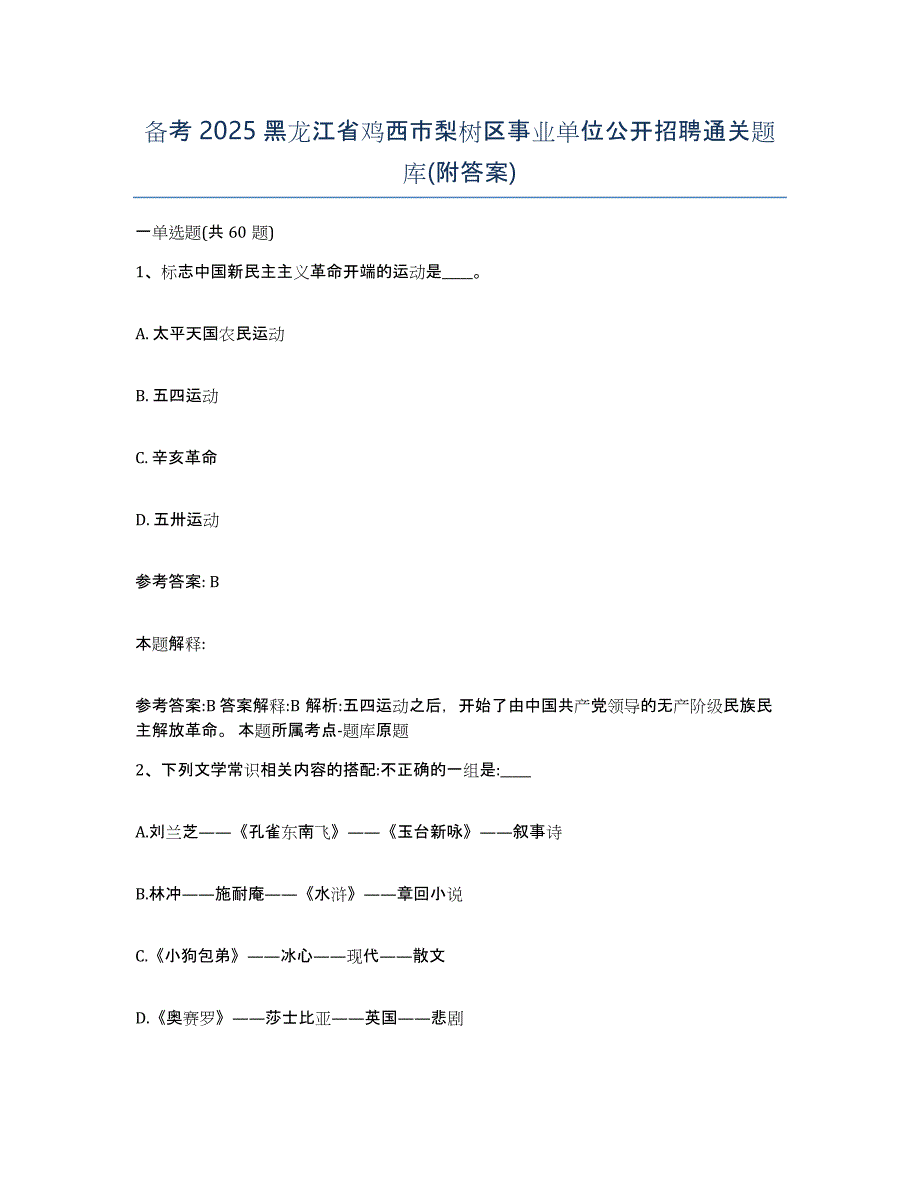 备考 2025 黑龙江省鸡西市梨树区事业单位公开招聘通关题库(附答案)

一单选题(共 60 题)

1、标志中国新民主主义革命开端的运动是____。

A. 太平天国农民运动

B. 五四运动

C. 辛亥革命

D. 五卅运动

参考答案: B

本题解释:

参考答案:B 答案解释:B 解析:五四运动之后，开始了由中国共产党领导的无产阶级民族民主解放革命。 本题所属考点-题库原题

2、下列文学常识相关内容的搭配:不正确的一组是:____

A.刘兰芝——《孔雀东南飞》——《玉台新咏》——叙事诗

B.林冲——施耐庵——《水浒》——章回小说

C.《小狗包弟》——冰心——现代——散文

D.《奥赛罗》——莎士比亚——英国——悲剧